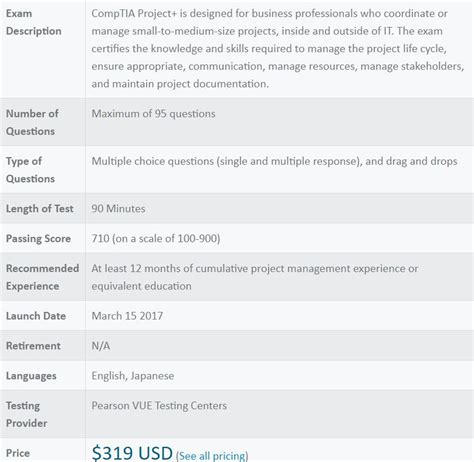 | | |
|---|---|
| Exam Description | CompTIA Project+ is designed for business professionals who coordinate or manage small-to-medium-size projects, inside and outside of IT. The exam certifies the knowledge and skills required to manage the project life cycle, ensure appropriate, communication, manage resources, manage stakeholders, and maintain project documentation. |
| Number of Questions | Maximum of 95 questions |
| Type of Questions | Multiple choice questions (single and multiple response), and drag and drops |
| Length of Test | 90 Minutes |
| Passing Score | 710 (on a scale of 100-900) |
| Recommended Experience | At least 12 months of cumulative project management experience or equivalent education |
| Launch Date | March 15 2017 |
| Retirement | N/A |
| Languages | English, Japanese |
| Testing Provider | Pearson VUE Testing Centers |
| Price | \$319 USD (See all pricing) |